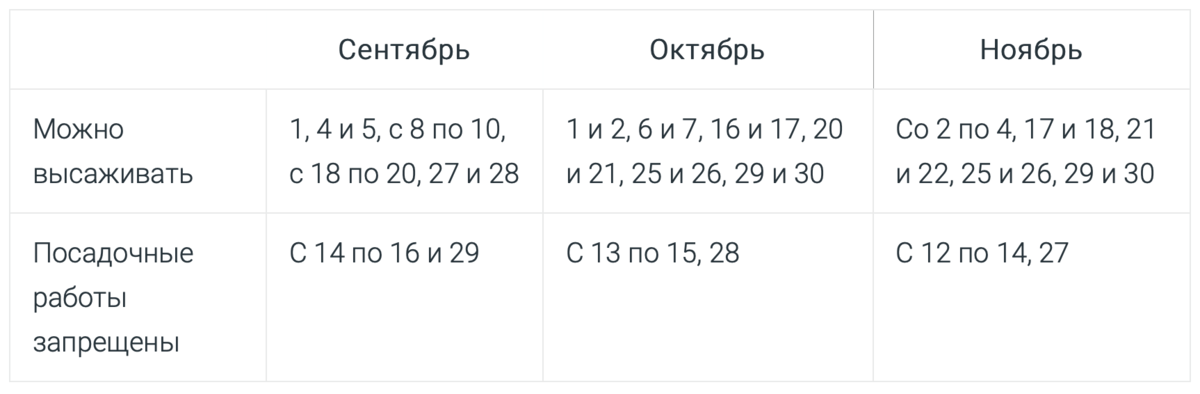 | | Сентябрь | Октябрь | Ноябрь |
|---|---|---|---|
| Можно высаживать | 1, 4 и 5, с 8 по 10, с 18 по 20, 27 и 28 | 1 и 2, 6 и 7, 16 и 17, 20 и 21, 25 и 26, 29 и 30 | Со 2 по 4, 17 и 18, 21 и 22, 25 и 26, 29 и 30 |
| Посадочные работы запрещены | С 14 по 16 и 29 | С 13 по 15, 28 | С 12 по 14, 27 |